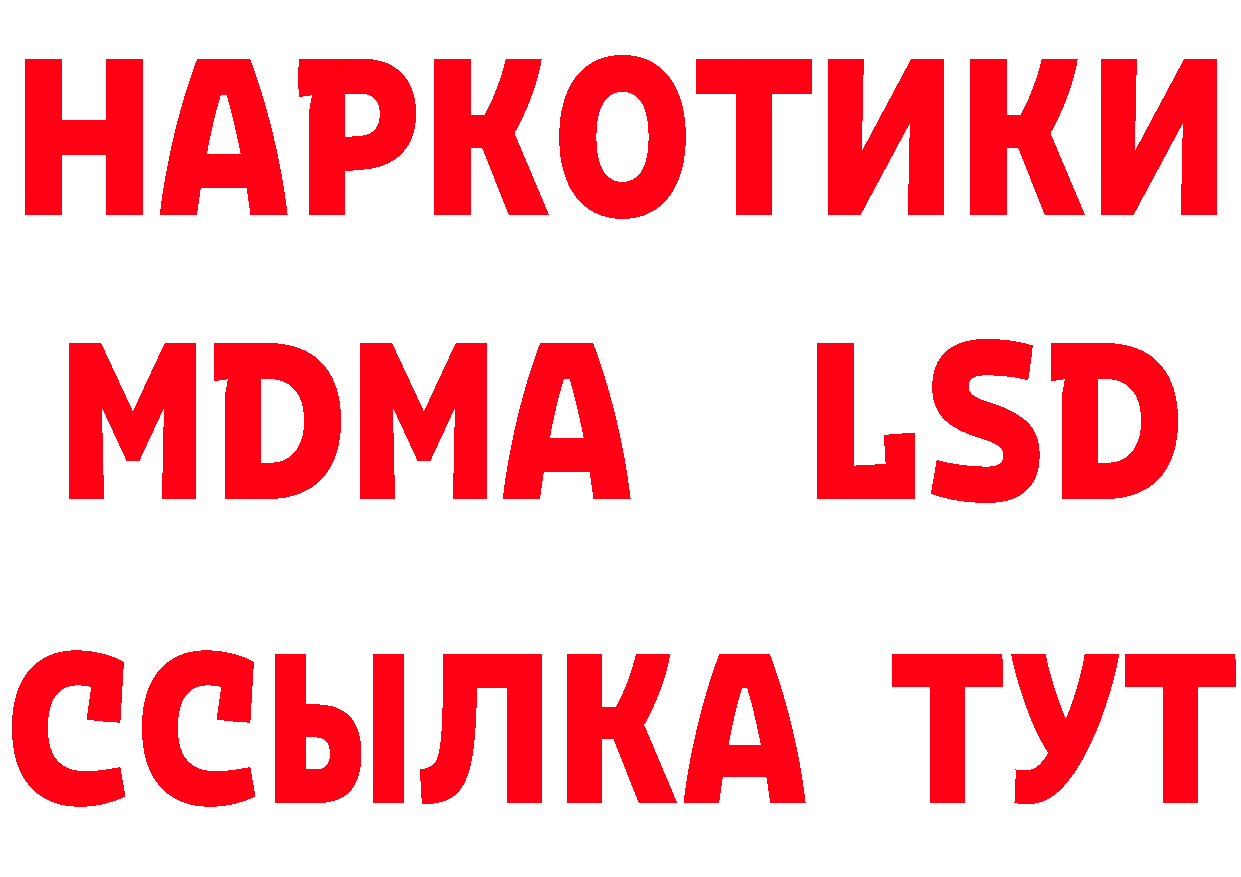 НАРКОТИКИ
MDMA LSD
ССЫЛКА ТУТ